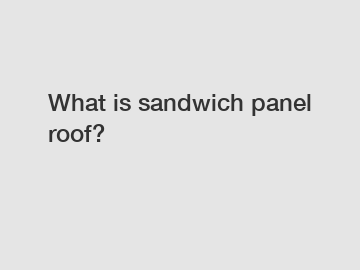 What is sandwich panel roof?